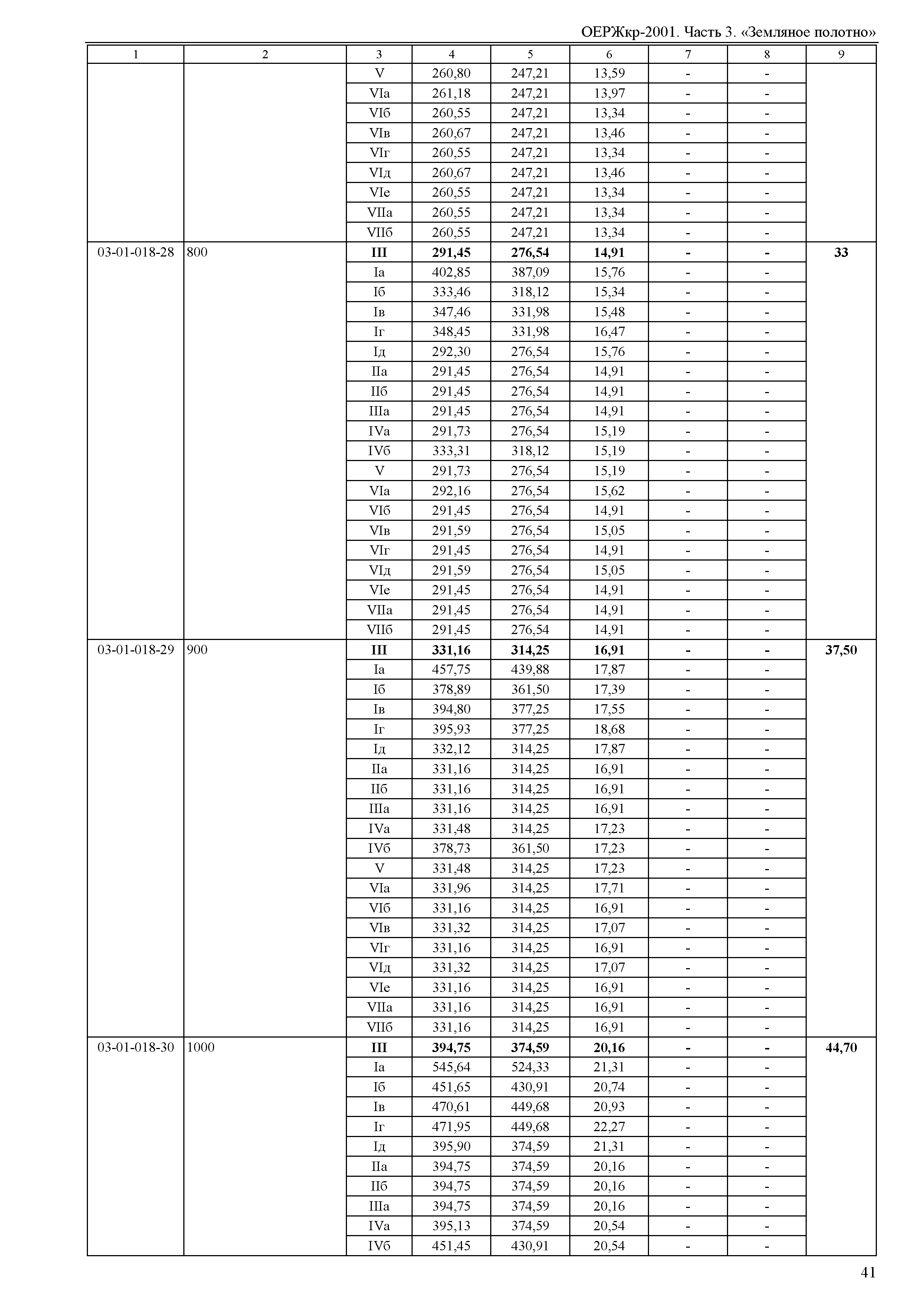 ОЕРЖкр-2001. Часть 3. «Земляное полотно»

| 1 | 2 | 3 | 4 | 5 | 6 | 7 | 8 | 9 |
|---|---|---|---|---|---|---|---|---|
| | | V | 260,80 | 247,21 | 13,59 | - | - | |
| | | VIа | 261,18 | 247,21 | 13,97 | - | - | |
| | | VIб | 260,55 | 247,21 | 13,34 | - | - | |
| | | VIв | 260,67 | 247,21 | 13,46 | - | - | |
| | | VIг | 260,55 | 247,21 | 13,34 | - | - | |
| | | VIд | 260,67 | 247,21 | 13,46 | - | - | |
| | | VIе | 260,55 | 247,21 | 13,34 | - | - | |
| | | VIIа | 260,55 | 247,21 | 13,34 | - | - | |
| | | VIIб | 260,55 | 247,21 | 13,34 | - | - | |
| 03-01-018-28 | 800 | **III** | **291,45** | **276,54** | **14,91** | **-** | **-** | **33** |
| | | Iа | 402,85 | 387,09 | 15,76 | - | - | |
| | | Iб | 333,46 | 318,12 | 15,34 | - | - | |
| | | Iв | 347,46 | 331,98 | 15,48 | - | - | |
| | | Iг | 348,45 | 331,98 | 16,47 | - | - | |
| | | Iд | 292,30 | 276,54 | 15,76 | - | - | |
| | | IIа | 291,45 | 276,54 | 14,91 | - | - | |
| | | IIб | 291,45 | 276,54 | 14,91 | - | - | |
| | | IIIа | 291,45 | 276,54 | 14,91 | - | - | |
| | | IVа | 291,73 | 276,54 | 15,19 | - | - | |
| | | IVб | 333,31 | 318,12 | 15,19 | - | - | |
| | | V | 291,73 | 276,54 | 15,19 | - | - | |
| | | VIа | 292,16 | 276,54 | 15,62 | - | - | |
| | | VIб | 291,45 | 276,54 | 14,91 | - | - | |
| | | VIв | 291,59 | 276,54 | 15,05 | - | - | |
| | | VIг | 291,45 | 276,54 | 14,91 | - | - | |
| | | VIд | 291,59 | 276,54 | 15,05 | - | - | |
| | | VIе | 291,45 | 276,54 | 14,91 | - | - | |
| | | VIIа | 291,45 | 276,54 | 14,91 | - | - | |
| | | VIIб | 291,45 | 276,54 | 14,91 | - | - | |
| 03-01-018-29 | 900 | **III** | **331,16** | **314,25** | **16,91** | **-** | **-** | **37,50** |
| | | Iа | 457,75 | 439,88 | 17,87 | - | - | |
| | | Iб | 378,89 | 361,50 | 17,39 | - | - | |
| | | Iв | 394,80 | 377,25 | 17,55 | - | - | |
| | | Iг | 395,93 | 377,25 | 18,68 | - | - | |
| | | Iд | 332,12 | 314,25 | 17,87 | - | - | |
| | | IIа | 331,16 | 314,25 | 16,91 | - | - | |
| | | IIб | 331,16 | 314,25 | 16,91 | - | - | |
| | | IIIа | 331,16 | 314,25 | 16,91 | - | - | |
| | | IVа | 331,48 | 314,25 | 17,23 | - | - | |
| | | IVб | 378,73 | 361,50 | 17,23 | - | - | |
| | | V | 331,48 | 314,25 | 17,23 | - | - | |
| | | VIа | 331,96 | 314,25 | 17,71 | - | - | |
| | | VIб | 331,16 | 314,25 | 16,91 | - | - | |
| | | VIв | 331,32 | 314,25 | 17,07 | - | - | |
| | | VIг | 331,16 | 314,25 | 16,91 | - | - | |
| | | VIд | 331,32 | 314,25 | 17,07 | - | - | |
| | | VIе | 331,16 | 314,25 | 16,91 | - | - | |
| | | VIIа | 331,16 | 314,25 | 16,91 | - | - | |
| | | VIIб | 331,16 | 314,25 | 16,91 | - | - | |
| 03-01-018-30 | 1000 | **III** | **394,75** | **374,59** | **20,16** | **-** | **-** | **44,70** |
| | | Iа | 545,64 | 524,33 | 21,31 | - | - | |
| | | Iб | 451,65 | 430,91 | 20,74 | - | - | |
| | | Iв | 470,61 | 449,68 | 20,93 | - | - | |
| | | Iг | 471,95 | 449,68 | 22,27 | - | - | |
| | | Iд | 395,90 | 374,59 | 21,31 | - | - | |
| | | IIа | 394,75 | 374,59 | 20,16 | - | - | |
| | | IIб | 394,75 | 374,59 | 20,16 | - | - | |
| | | IIIа | 394,75 | 374,59 | 20,16 | - | - | |
| | | IVа | 395,13 | 374,59 | 20,54 | - | - | |
| | | IVб | 451,45 | 430,91 | 20,54 | - | - | |

41